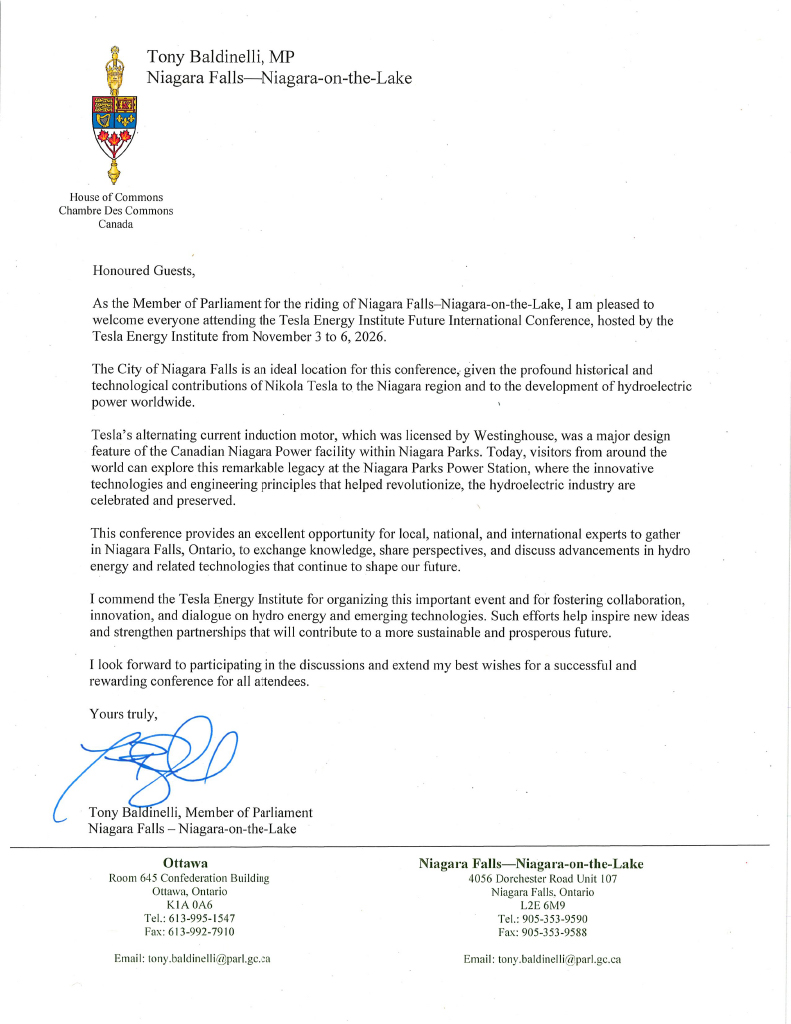 Tony Baldinelli, MP
Niagara Falls—Niagara-on-the-Lake

House of Commons
Chambre Des Commons
Canada

Honoured Guests,

As the Member of Parliament for the riding of Niagara Falls–Niagara-on-the-Lake, I am pleased to welcome everyone attending the Tesla Energy Institute Future International Conference, hosted by the Tesla Energy Institute from November 3 to 6, 2026.

The City of Niagara Falls is an ideal location for this conference, given the profound historical and technological contributions of Nikola Tesla to the Niagara region and to the development of hydroelectric power worldwide.

Tesla's alternating current induction motor, which was licensed by Westinghouse, was a major design feature of the Canadian Niagara Power facility within Niagara Parks. Today, visitors from around the world can explore this remarkable legacy at the Niagara Parks Power Station, where the innovative technologies and engineering principles that helped revolutionize, the hydroelectric industry are celebrated and preserved.

This conference provides an excellent opportunity for local, national, and international experts to gather in Niagara Falls, Ontario, to exchange knowledge, share perspectives, and discuss advancements in hydro energy and related technologies that continue to shape our future.

I commend the Tesla Energy Institute for organizing this important event and for fostering collaboration, innovation, and dialogue on hydro energy and emerging technologies. Such efforts help inspire new ideas and strengthen partnerships that will contribute to a more sustainable and prosperous future.

I look forward to participating in the discussions and extend my best wishes for a successful and rewarding conference for all attendees.

Yours truly,

Tony Baldinelli, Member of Parliament
Niagara Falls – Niagara-on-the-Lake

Ottawa
Room 645 Confederation Building
Ottawa, Ontario
K1A 0A6
Tel.: 613-995-1547
Fax: 613-992-7910

Email: tony.baldinelli@parl.gc.ca

Niagara Falls—Niagara-on-the-Lake
4056 Dorchester Road Unit 107
Niagara Falls, Ontario
L2E 6M9
Tel.: 905-353-9590
Fax: 905-353-9588

Email: tony.baldinelli@parl.gc.ca